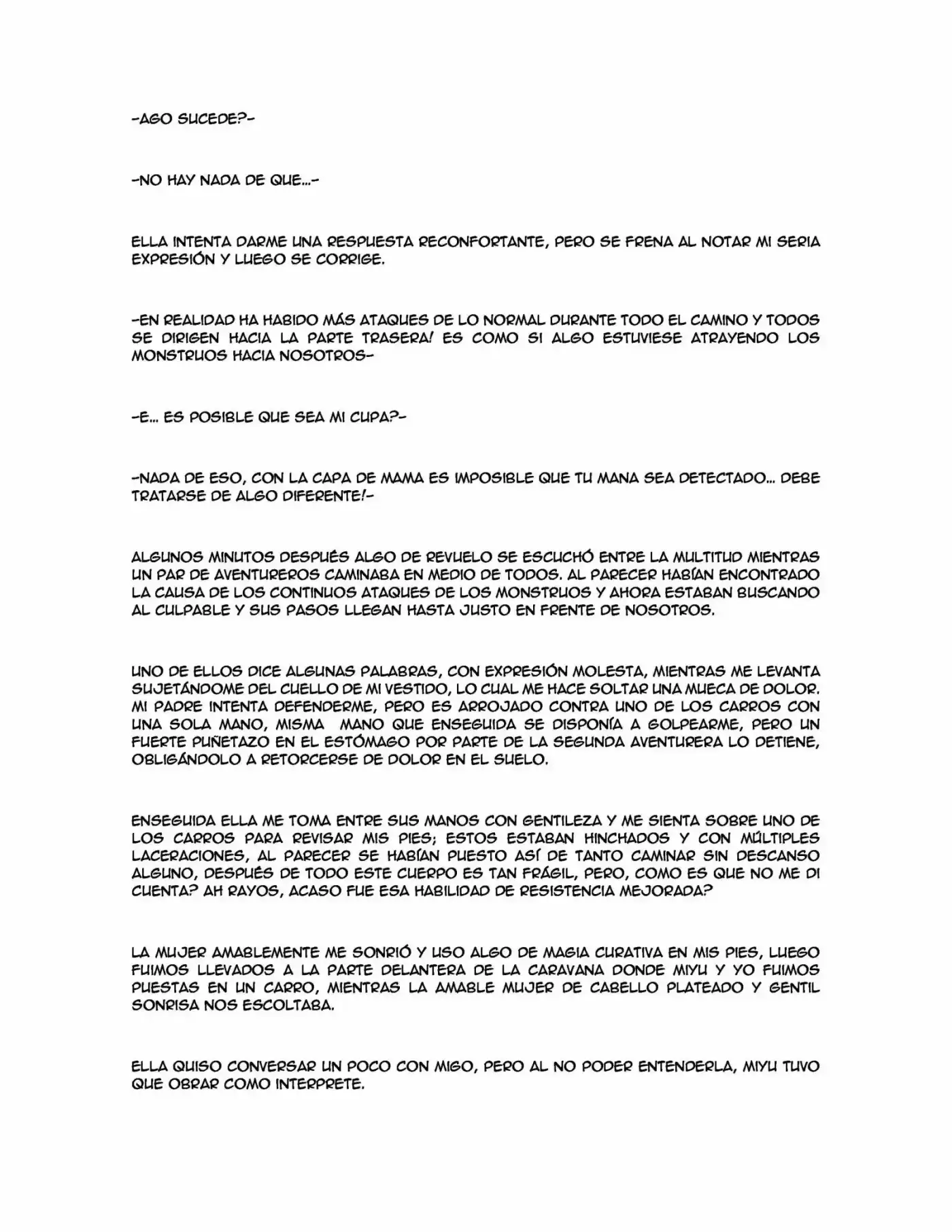 -AGO SUCEDE?-

-NO HAY NADA DE QUE...-

ELLA INTENTA DARME UNA RESPUESTA RECONFORTANTE, PERO SE FRENA AL NOTAR MI SERIA EXPRESIÓN Y LUEGO SE CORRIGE.

-EN REALIDAD HA HABIDO MÁS ATAQUES DE LO NORMAL DURANTE TODO EL CAMINO Y TODOS SE DIRIGEN HACIA LA PARTE TRASERA! ES COMO SI ALGO ESTUVIESE ATRAYENDO LOS MONSTRUOS HACIA NOSOTROS-

-E... ES POSIBLE QUE SEA MI CUPA?-

-NADA DE ESO, CON LA CAPA DE MAMA ES IMPOSIBLE QUE TU MANA SEA DETECTADO... DEBE TRATARSE DE ALGO DIFERENTE!-

ALGUNOS MINUTOS DESPUÉS ALGO DE REVUELO SE ESCUCHÓ ENTRE LA MULTITUD MIENTRAS UN PAR DE AVENTUREROS CAMINABA EN MEDIO DE TODOS. AL PARECER HABÍAN ENCONTRADO LA CAUSA DE LOS CONTINUOS ATAQUES DE LOS MONSTRUOS Y AHORA ESTABAN BUSCANDO AL CULPABLE Y SUS PASOS LLEGAN HASTA JUSTO EN FRENTE DE NOSOTROS.

UNO DE ELLOS DICE ALGUNAS PALABRAS, CON EXPRESIÓN MOLESTA, MIENTRAS ME LEVANTA SUJETÁNDOME DEL CUELLO DE MI VESTIDO, LO CUAL ME HACE SOLTAR UNA MUECA DE DOLOR. MI PADRE INTENTA DEFENDERME, PERO ES ARROJADO CONTRA UNO DE LOS CARROS CON UNA SOLA MANO, MISMA MANO QUE ENSEGUIDA SE DISPONÍA A GOLPEARME, PERO UN FUERTE PUÑETAZO EN EL ESTÓMAGO POR PARTE DE LA SEGUNDA AVENTURERA LO DETIENE, OBLIGÁNDOLO A RETORCERSE DE DOLOR EN EL SUELO.

ENSEGUIDA ELLA ME TOMA ENTRE SUS MANOS CON GENTILEZA Y ME SIENTA SOBRE UNO DE LOS CARROS PARA REVISAR MIS PIES; ESTOS ESTABAN HINCHADOS Y CON MÚLTIPLES LACERACIONES, AL PARECER SE HABÍAN PUESTO ASÍ DE TANTO CAMINAR SIN DESCANSO ALGUNO, DESPUÉS DE TODO ESTE CUERPO ES TAN FRÁGIL, PERO, COMO ES QUE NO ME DI CUENTA? AH RAYOS, ACASO FUE ESA HABILIDAD DE RESISTENCIA MEJORADA?

LA MUJER AMABLEMENTE ME SONRIÓ Y USO ALGO DE MAGIA CURATIVA EN MIS PIES, LUEGO FUIMOS LLEVADOS A LA PARTE DELANTERA DE LA CARAVANA DONDE MIYU Y YO FUIMOS PUESTAS EN UN CARRO, MIENTRAS LA AMABLE MUJER DE CABELLO PLATEADO Y GENTIL SONRISA NOS ESCOLTABA.

ELLA QUISO CONVERSAR UN POCO CON MIGO, PERO AL NO PODER ENTENDERLA, MIYU TUVO QUE OBRAR COMO INTERPRETE.